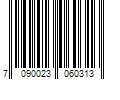 7 090023 060313